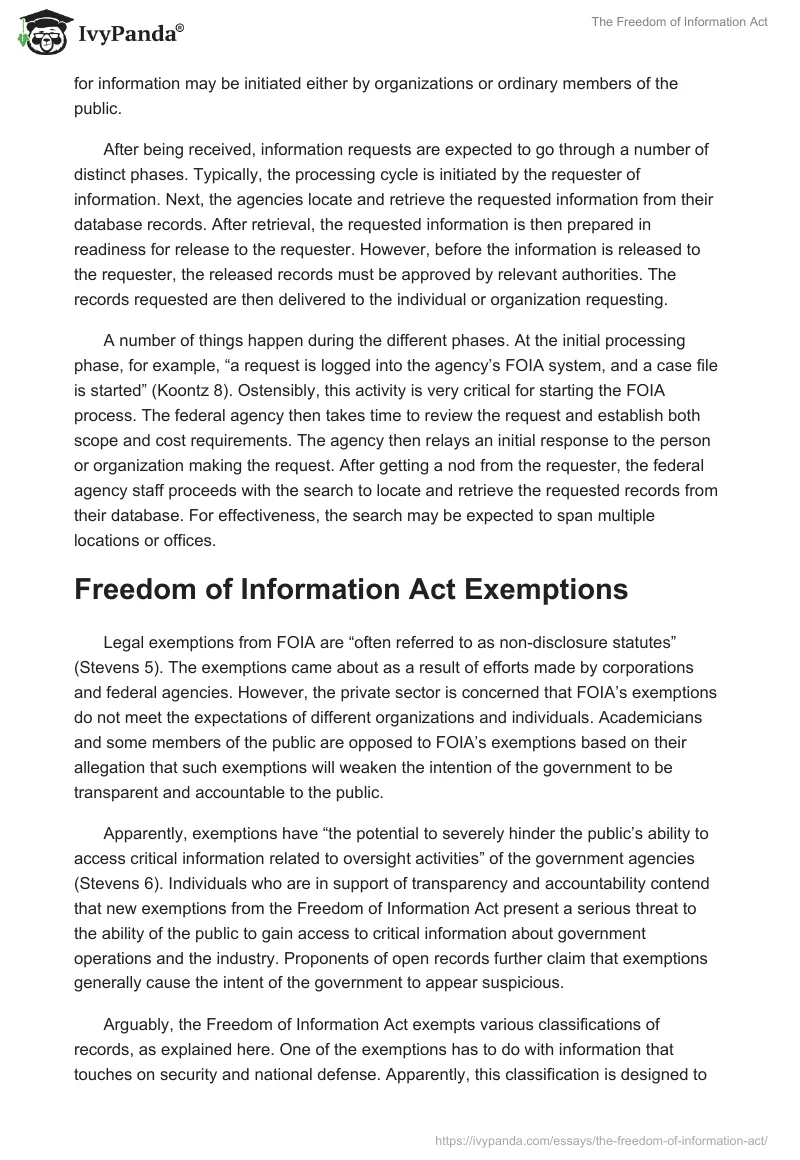 IvyPanda®

The Freedom of Information Act

for information may be initiated either by organizations or ordinary members of the public.

After being received, information requests are expected to go through a number of distinct phases. Typically, the processing cycle is initiated by the requester of information. Next, the agencies locate and retrieve the requested information from their database records. After retrieval, the requested information is then prepared in readiness for release to the requester. However, before the information is released to the requester, the released records must be approved by relevant authorities. The records requested are then delivered to the individual or organization requesting.

A number of things happen during the different phases. At the initial processing phase, for example, “a request is logged into the agency’s FOIA system, and a case file is started” (Koontz 8). Ostensibly, this activity is very critical for starting the FOIA process. The federal agency then takes time to review the request and establish both scope and cost requirements. The agency then relays an initial response to the person or organization making the request. After getting a nod from the requester, the federal agency staff proceeds with the search to locate and retrieve the requested records from their database. For effectiveness, the search may be expected to span multiple locations or offices.

Freedom of Information Act Exemptions

Legal exemptions from FOIA are “often referred to as non-disclosure statutes” (Stevens 5). The exemptions came about as a result of efforts made by corporations and federal agencies. However, the private sector is concerned that FOIA’s exemptions do not meet the expectations of different organizations and individuals. Academicians and some members of the public are opposed to FOIA’s exemptions based on their allegation that such exemptions will weaken the intention of the government to be transparent and accountable to the public.

Apparently, exemptions have “the potential to severely hinder the public’s ability to access critical information related to oversight activities” of the government agencies (Stevens 6). Individuals who are in support of transparency and accountability contend that new exemptions from the Freedom of Information Act present a serious threat to the ability of the public to gain access to critical information about government operations and the industry. Proponents of open records further claim that exemptions generally cause the intent of the government to appear suspicious.

Arguably, the Freedom of Information Act exempts various classifications of records, as explained here. One of the exemptions has to do with information that touches on security and national defense. Apparently, this classification is designed to

https://ivypanda.com/essays/the-freedom-of-information-act/